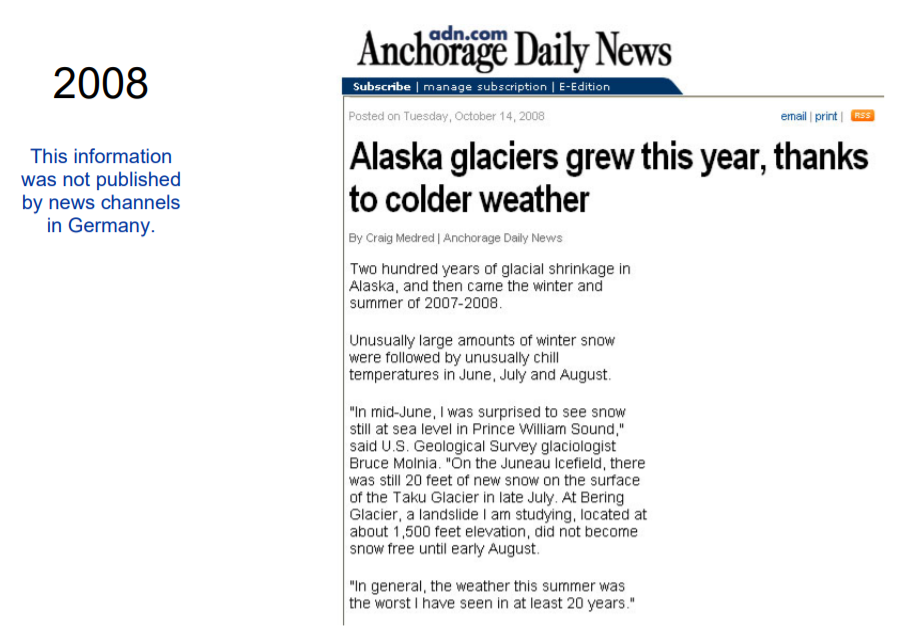 2008

This information was not published by news channels in Germany.

adn.com
Anchorage Daily News

Subscribe | manage subscription | E-Edition

Posted on Tuesday, October 14, 2008

email | print | RSS

Alaska glaciers grew this year, thanks to colder weather

By Craig Medred | Anchorage Daily News

Two hundred years of glacial shrinkage in Alaska, and then came the winter and summer of 2007-2008.

Unusually large amounts of winter snow were followed by unusually chill temperatures in June, July and August.

"In mid-June, I was surprised to see snow still at sea level in Prince William Sound," said U.S. Geological Survey glaciologist Bruce Molnia. "On the Juneau Icefield, there was still 20 feet of new snow on the surface of the Taku Glacier in late July. At Bering Glacier, a landslide I am studying, located at about 1,500 feet elevation, did not become snow free until early August.

"In general, the weather this summer was the worst I have seen in at least 20 years."